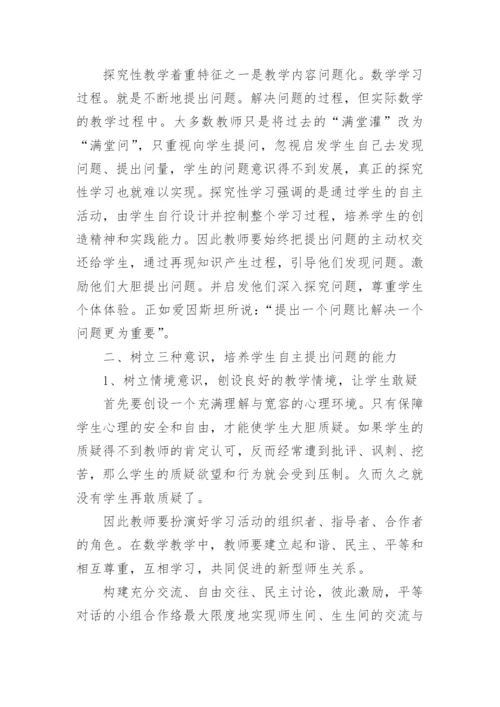 探究性教学着重特征之一是教学内容问题化。数学学习过程。就是不断地提出问题。解决问题的过程，但实际数学的教学过程中。大多数教师只是将过去的“满堂灌”改为“满堂问”，只重视向学生提问，忽视启发学生自己去发现问题、提出问量，学生的问题意识得不到发展，真正的探究性学习也就难以实现。探究性学习强调的是通过学生的自主活动，由学生自行设计并控制整个学习过程，培养学生的创造精神和实践能力。因此教师要始终把提出问题的主动权交还给学生，通过再现知识产生过程，引导他们发现问题。激励他们大胆提出问题。并启发他们深入探究问题，尊重学生个体体验。正如爱因斯坦所说：“提出一个问题比解决一个问题更为重要”。

二、树立三种意识，培养学生自主提出问题的能力

1、树立情境意识，创设良好的教学情境，让学生敢疑

首先要创设一个充满理解与宽容的心理环境。只有保障学生心理的安全和自由，才能使学生大胆质疑。如果学生的质疑得不到教师的肯定认可，反而经常遭到批评、讽刺、挖苦，那么学生的质疑欲望和行为就会受到压制。久而久之就没有学生再敢质疑了。

因此教师要扮演好学习活动的组织者、指导者、合作者的角色。在数学教学中，教师要建立起和谐、民主、平等和相互尊重，互相学习，共同促进的新型师生关系。

构建充分交流、自由交往、民主讨论，彼此激励，平等对话的小组合作络最大限度地实现师生间、生生间的交流与